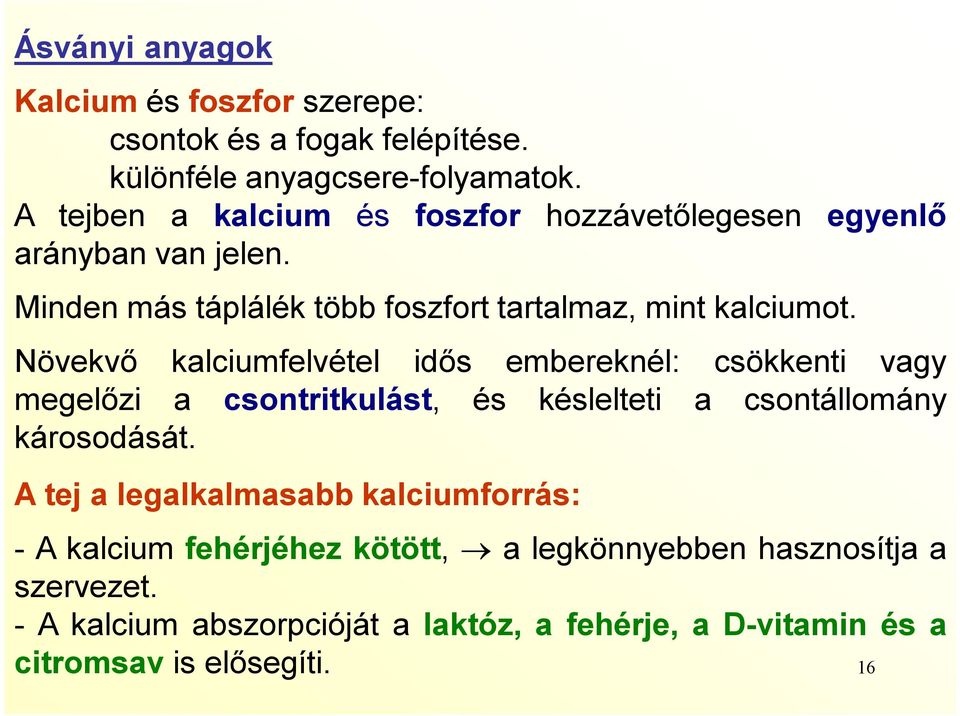 Ásványi anyagok

Kalcium és foszfor szerepe:
csontok és a fogak felépítése.
különféle anyagcsere-folyamatok.
A tejben a kalcium és foszfor hozzávetőlegesen egyenlő arányban van jelen.

Minden más táplálék több foszfort tartalmaz, mint kalciumot.

Növekvő kalciumfelvétel idős embereknél: csökkenti vagy megelőzi a csontritkulást, és késlelteti a csontállomány károsodását.

A tej a legalkalmasabb kalciumforrás:

- A kalcium fehérjéhez kötött, $\rightarrow$ a legkönnyebben hasznosítja a szervezet.
- A kalcium abszorpcióját a laktóz, a fehérje, a D-vitamin és a citromsav is elősegíti.

16